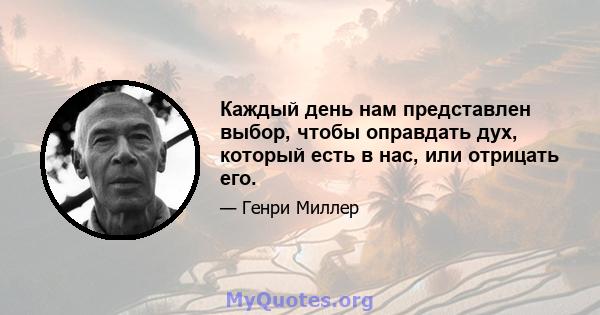 Каждый день нам представлен выбор, чтобы оправдать дух, который есть в нас, или отрицать его.

— Генри Миллер

MyQuotes.org